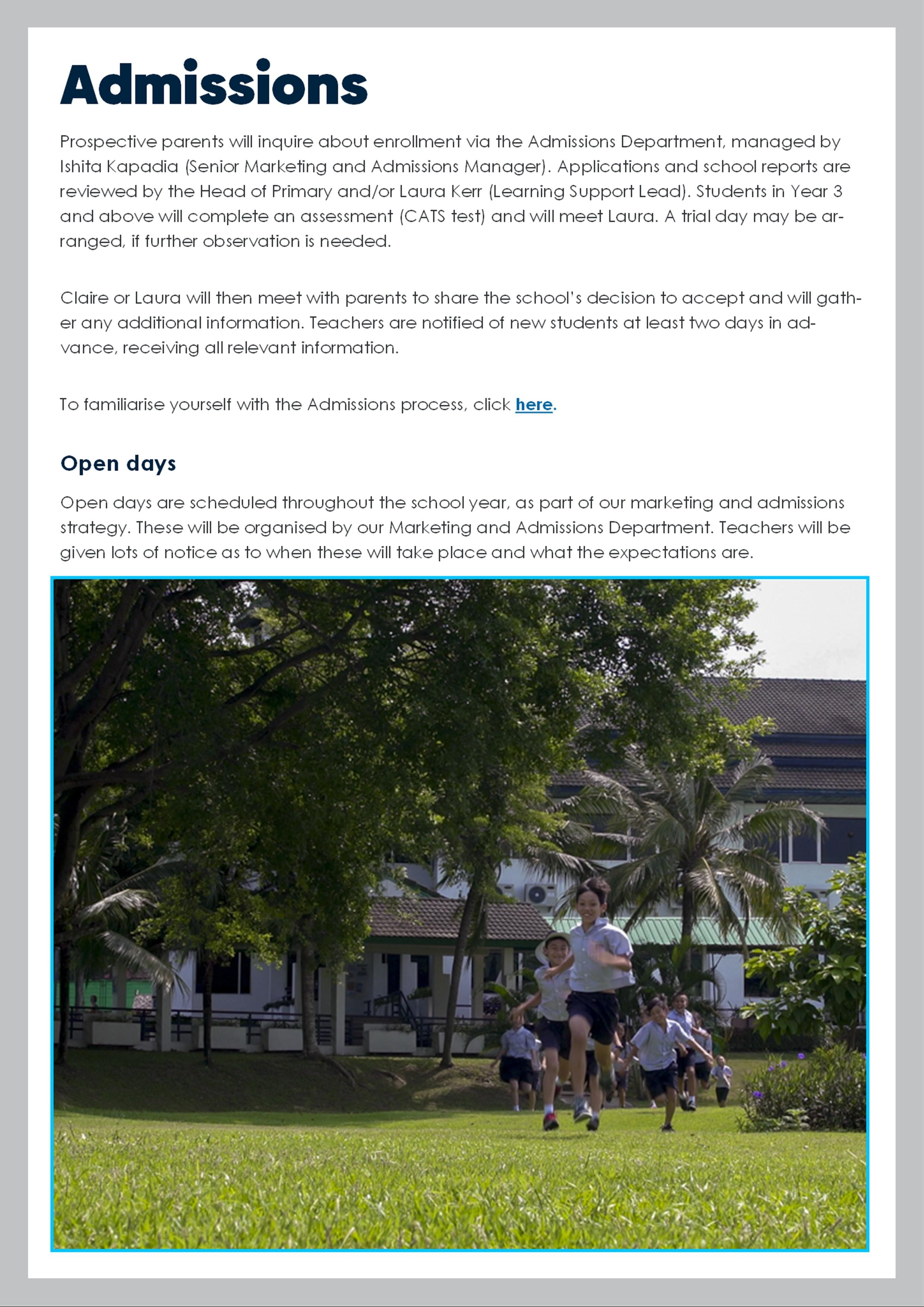 Admissions

Prospective parents will inquire about enrollment via the Admissions Department, managed by Ishita Kapadia (Senior Marketing and Admissions Manager). Applications and school reports are reviewed by the Head of Primary and/or Laura Kerr (Learning Support Lead). Students in Year 3 and above will complete an assessment (CATS test) and will meet Laura. A trial day may be arranged, if further observation is needed.

Claire or Laura will then meet with parents to share the school's decision to accept and will gather any additional information. Teachers are notified of new students at least two days in advance, receiving all relevant information.

To familiarise yourself with the Admissions process, click here.

Open days

Open days are scheduled throughout the school year, as part of our marketing and admissions strategy. These will be organised by our Marketing and Admissions Department. Teachers will be given lots of notice as to when these will take place and what the expectations are.